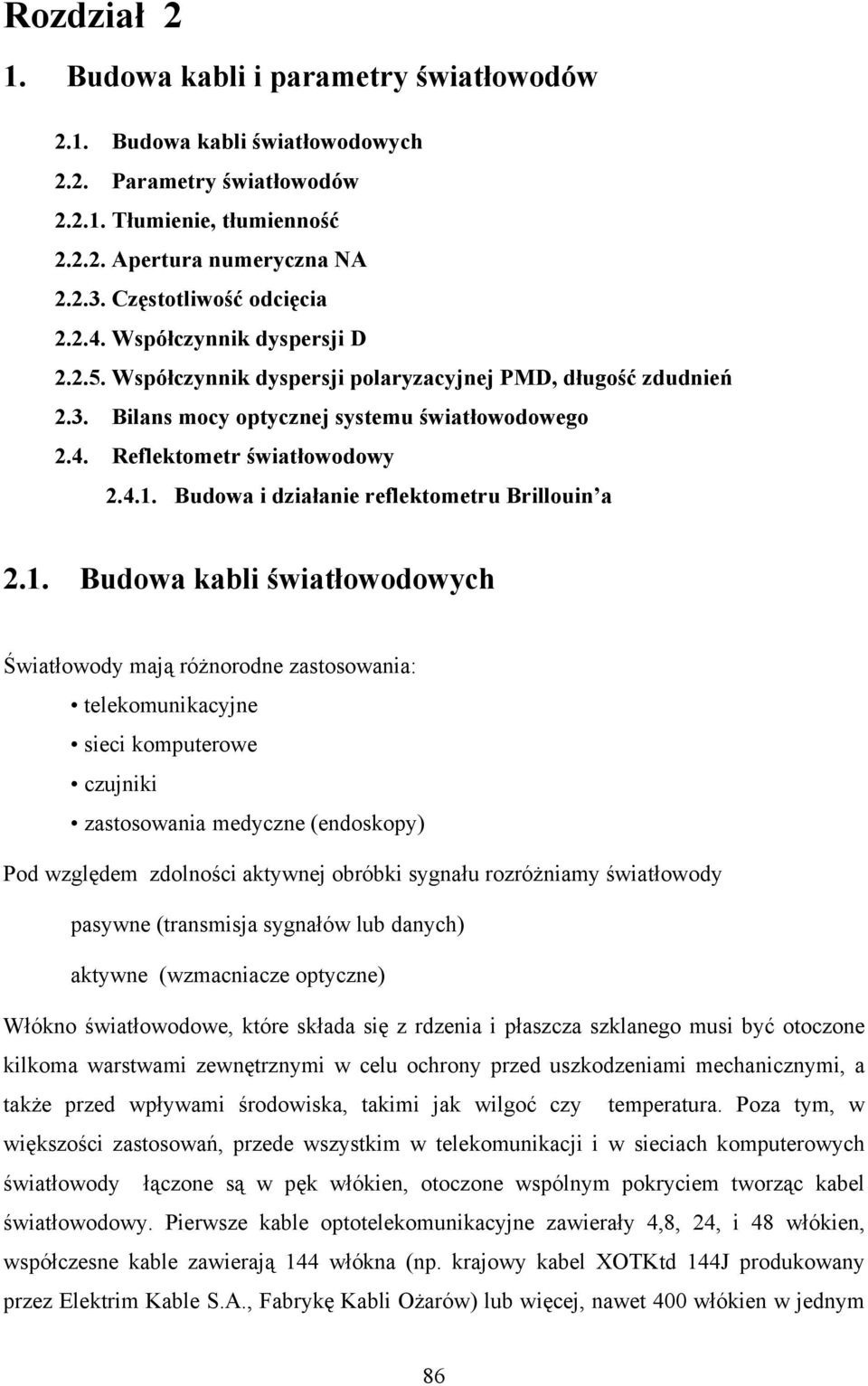 Rozdział 2

1. Budowa kabli i parametry światłowodów

2.1. Budowa kabli światłowodowych
2.2. Parametry światłowodów
2.2.1. Tłumienie, tłumienność
2.2.2. Apertura numeryczna NA
2.2.3. Częstotliwość odcięcia
2.2.4. Współczynnik dyspersji D
2.2.5. Współczynnik dyspersji polaryzacyjnej PMD, długość zdudnień
2.3. Bilans mocy optycznej systemu światłowodowego
2.4. Reflektometr światłowodowy
2.4.1. Budowa i działanie reflektometru Brillouin'a

2.1. Budowa kabli światłowodowych

Światłowody mają różnorodne zastosowania:
• telekomunikacyjne
• sieci komputerowe
• czujniki
• zastosowania medyczne (endoskopy)

Pod względem zdolności aktywnej obróbki sygnału rozróżniamy światłowody

pasywne (transmisja sygnałów lub danych)

aktywne (wzmacniacze optyczne)

Włókno światłowodowe, które składa się z rdzenia i płaszcza szklanego musi być otoczone kilkoma warstwami zewnętrznymi w celu ochrony przed uszkodzeniami mechanicznymi, a także przed wpływami środowiska, takimi jak wilgoć czy temperatura. Poza tym, w większości zastosowań, przede wszystkim w telekomunikacji i w sieciach komputerowych światłowody łączone są w pęk włókien, otoczone wspólnym pokryciem tworząc kabel światłowodowy. Pierwsze kable optotelekomunikacyjne zawierały 4,8, 24, i 48 włókien, współczesne kable zawierają 144 włókna (np. krajowy kabel XOTKtd 144J produkowany przez Elektrim Kable S.A., Fabrykę Kabli Ożarów) lub więcej, nawet 400 włókien w jednym

86